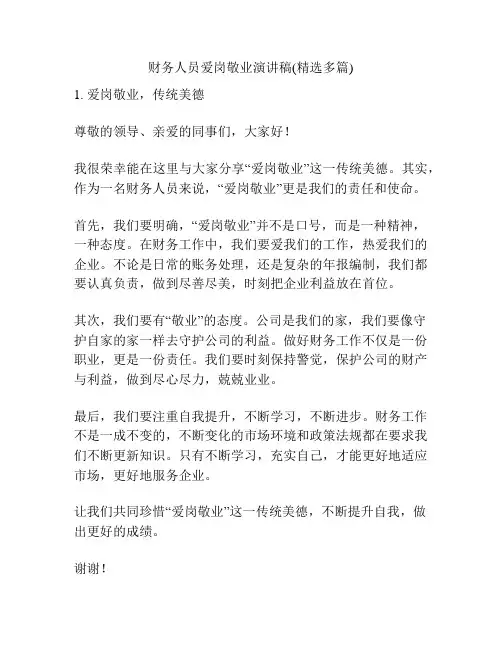 财务人员爱岗敬业演讲稿(精选多篇)

1. 爱岗敬业，传统美德

尊敬的领导、亲爱的同事们，大家好！

我很荣幸能在这里与大家分享“爱岗敬业”这一传统美德。其实，作为一名财务人员来说，“爱岗敬业”更是我们的责任和使命。

首先，我们要明确，“爱岗敬业”并不是口号，而是一种精神，一种态度。在财务工作中，我们要爱我们的工作，热爱我们的企业。不论是日常的账务处理，还是复杂的年报编制，我们都要认真负责，做到尽善尽美，时刻把企业利益放在首位。

其次，我们要有“敬业”的态度。公司是我们的家，我们要像守护自家的家一样去守护公司的利益。做好财务工作不仅是一份职业，更是一份责任。我们要时刻保持警觉，保护公司的财产与利益，做到尽心尽力，兢兢业业。

最后，我们要注重自我提升，不断学习，不断进步。财务工作不是一成不变的，不断变化的市场环境和政策法规都在要求我们不断更新知识。只有不断学习，充实自己，才能更好地适应市场，更好地服务企业。

让我们共同珍惜“爱岗敬业”这一传统美德，不断提升自我，做出更好的成绩。

谢谢！